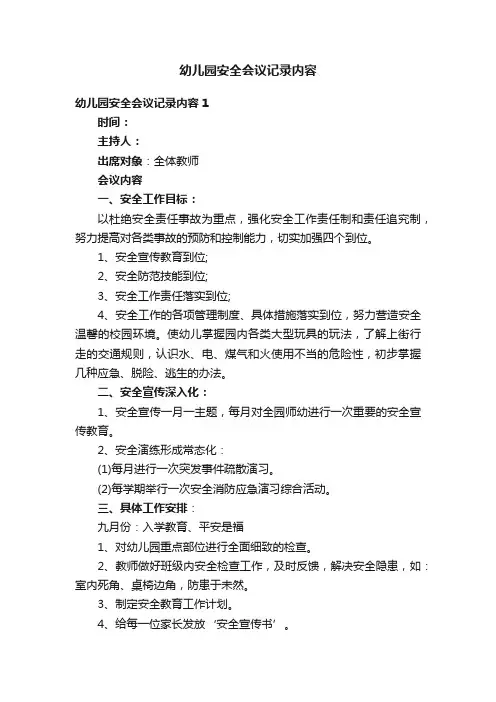 幼儿园安全会议记录内容

幼儿园安全会议记录内容 1

时间：

主持人：

出席对象：全体教师

会议内容

一、安全工作目标：

以杜绝安全责任事故为重点，强化安全工作责任制和责任追究制，努力提高对各类事故的预防和控制能力，切实加强四个到位。

1、安全宣传教育到位;

2、安全防范技能到位;

3、安全工作责任落实到位;

4、安全工作的各项管理制度、具体措施落实到位，努力营造安全温馨的校园环境。使幼儿掌握园内各类大型玩具的玩法，了解上街行走的交通规则，认识水、电、煤气和火使用不当的危险性，初步掌握几种应急、脱险、逃生的办法。

二、安全宣传深入化：

1、安全宣传一月一主题，每月对全园师幼进行一次重要的安全宣传教育。

2、安全演练形成常态化：

(1)每月进行一次突发事件疏散演习。

(2)每学期举行一次安全消防应急演习综合活动。

三、具体工作安排：

九月份：入学教育、平安是福

1、对幼儿园重点部位进行全面细致的检查。

2、教师做好班级内安全检查工作，及时反馈，解决安全隐患，如：室内死角、桌椅边角，防患于未然。

3、制定安全教育工作计划。

4、给每一位家长发放‘安全宣传书’。